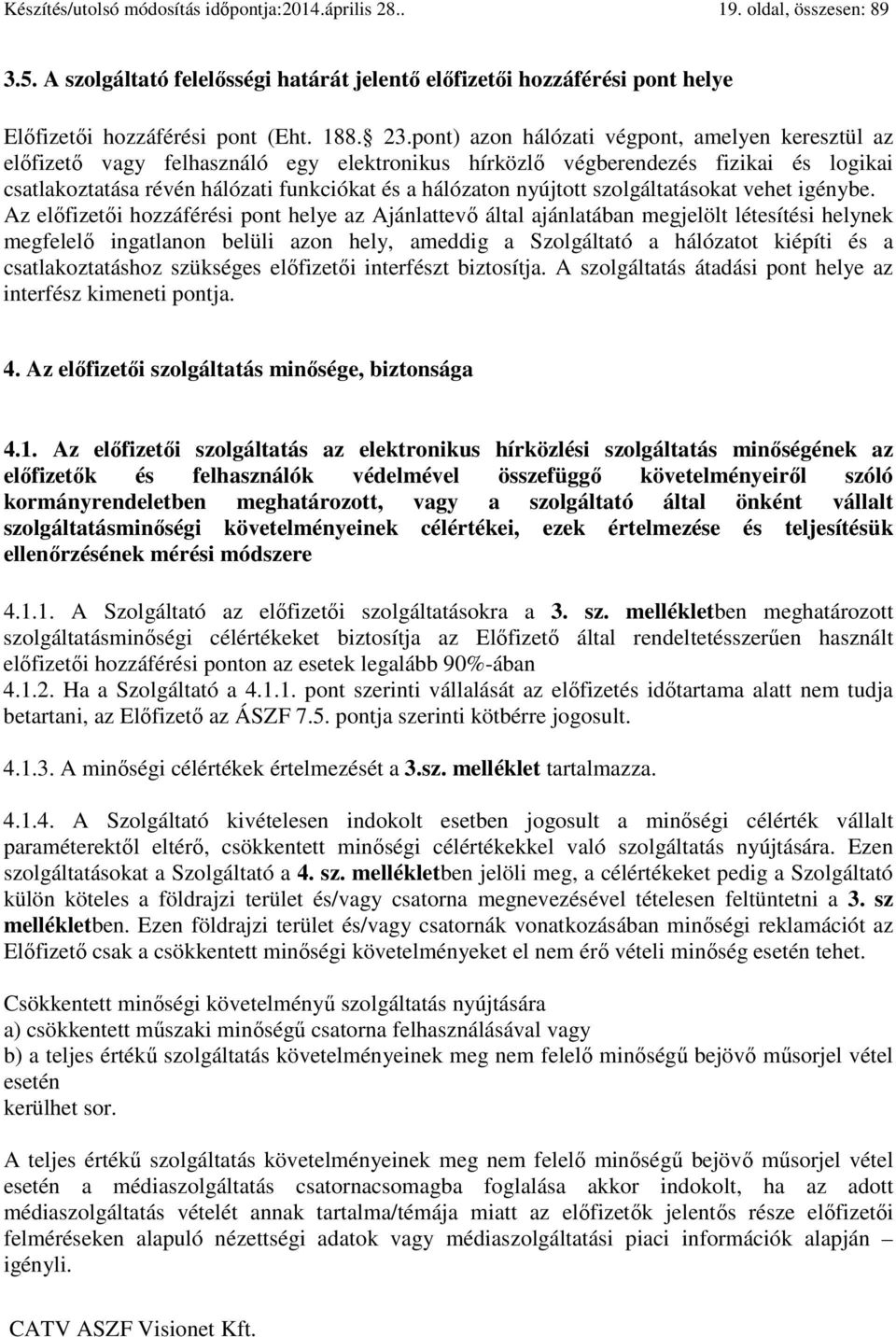 Készítés/utolsó módosítás időpontja:2014.április 28..	19. oldal, összesen: 89

3.5. A szolgáltató felelősségi határát jelentő előfizetői hozzáférési pont helye

Előfizetői hozzáférési pont (Eht. 188. 23.pont) azon hálózati végpont, amelyen keresztül az előfizető vagy felhasználó egy elektronikus hírközlő végberendezés fizikai és logikai csatlakoztatása révén hálózati funkciókat és a hálózaton nyújtott szolgáltatásokat vehet igénybe. Az előfizetői hozzáférési pont helye az Ajánlattevő által ajánlatában megjelölt létesítési helynek megfelelő ingatlanon belüli azon hely, ameddig a Szolgáltató a hálózatot kiépíti és a csatlakoztatáshoz szükséges előfizetői interfészt biztosítja. A szolgáltatás átadási pont helye az interfész kimeneti pontja.

4. Az előfizetői szolgáltatás minősége, biztonsága

4.1. Az előfizetői szolgáltatás az elektronikus hírközlési szolgáltatás minőségének az előfizetők és felhasználók védelmével összefüggő követelményeiről szóló kormányrendeletben meghatározott, vagy a szolgáltató által önként vállalt szolgáltatásminőségi követelményeinek célértékei, ezek értelmezése és teljesítésük ellenőrzésének mérési módszere

4.1.1. A Szolgáltató az előfizetői szolgáltatásokra a 3. sz. mellékletben meghatározott szolgáltatásminőségi célértékeket biztosítja az Előfizető által rendeltetésszerűen használt előfizetői hozzáférési ponton az esetek legalább 90%-ában
4.1.2. Ha a Szolgáltató a 4.1.1. pont szerinti vállalását az előfizetés időtartama alatt nem tudja betartani, az Előfizető az ÁSZF 7.5. pontja szerinti kötbérre jogosult.

4.1.3. A minőségi célértékek értelmezését a 3.sz. melléklet tartalmazza.

4.1.4. A Szolgáltató kivételesen indokolt esetben jogosult a minőségi célérték vállalt paraméterektől eltérő, csökkentett minőségi célértékekkel való szolgáltatás nyújtására. Ezen szolgáltatásokat a Szolgáltató a 4. sz. mellékletben jelöli meg, a célértékeket pedig a Szolgáltató külön köteles a földrajzi terület és/vagy csatorna megnevezésével tételesen feltüntetni a 3. sz mellékletben. Ezen földrajzi terület és/vagy csatornák vonatkozásában minőségi reklamációt az Előfizető csak a csökkentett minőségi követelményeket el nem érő vételi minőség esetén tehet.

Csökkentett minőségi követelményű szolgáltatás nyújtására
a) csökkentett műszaki minőségű csatorna felhasználásával vagy
b) a teljes értékű szolgáltatás követelményeinek meg nem felelő minőségű bejövő műsorjel vétel esetén
kerülhet sor.

A teljes értékű szolgáltatás követelményeinek meg nem felelő minőségű bejövő műsorjel vétel esetén a médiaszolgáltatás csatornacsomagba foglalása akkor indokolt, ha az adott médiaszolgáltatás vételét annak tartalma/témája miatt az előfizetők jelentős része előfizetői felméréseken alapuló nézettségi adatok vagy médiaszolgáltatási piaci információk alapján – igényli.

CATV ASZF Visionet Kft.